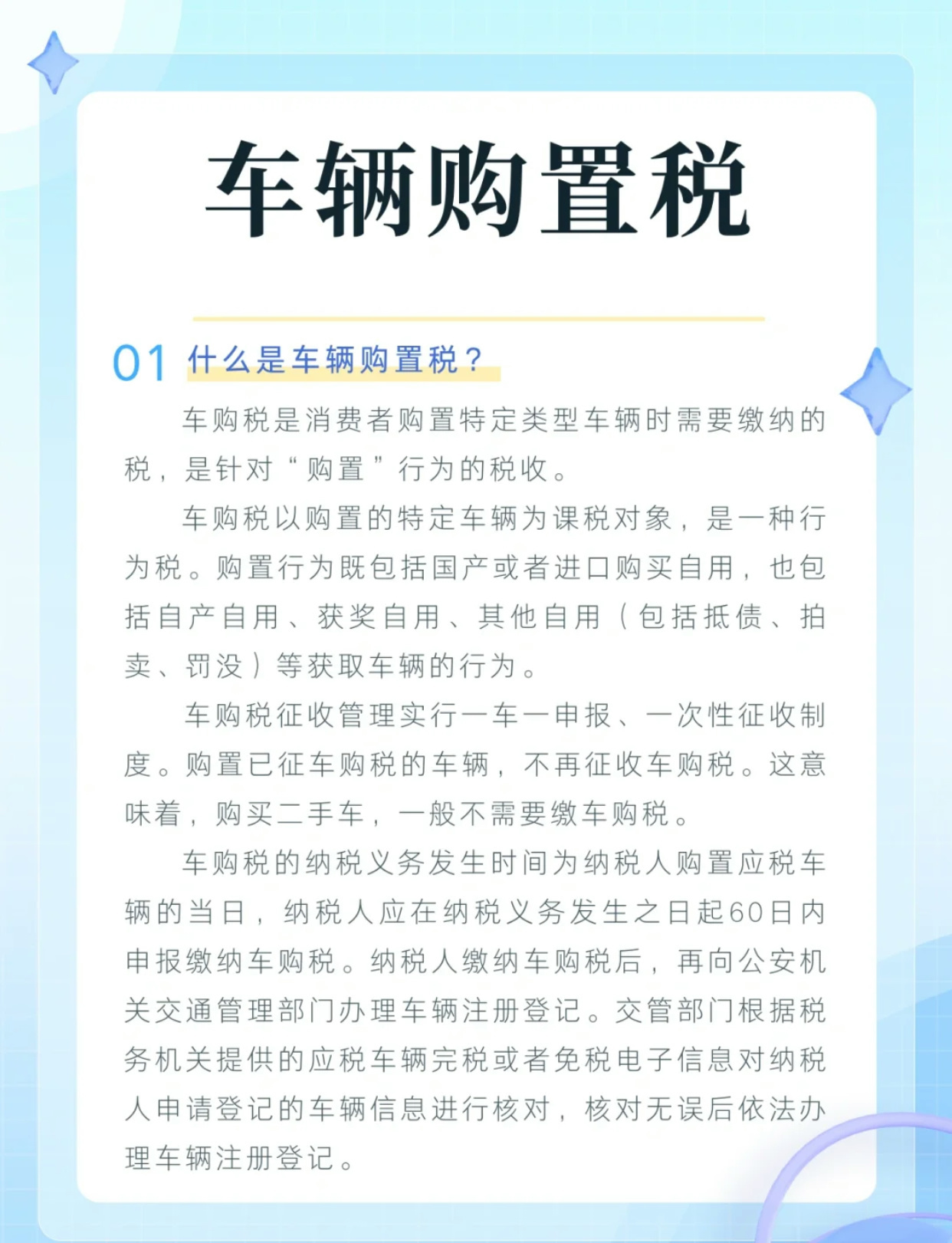 车辆购置税

01 什么是车辆购置税？

车购税是消费者购置特定类型车辆时需要缴纳的税，是针对“购置”行为的税收。

车购税以购置的特定车辆为课税对象，是一种行为税。购置行为既包括国产或者进口购买自用，也包括自产自用、获奖自用、其他自用（包括抵债、拍卖、罚没）等获取车辆的行为。

车购税征收管理实行一车一申报、一次性征收制度。购置已征车购税的车辆，不再征收车购税。这意味着，购买二手车，一般不需要缴车购税。

车购税的纳税义务发生时间为纳税人购置应税车辆的当日，纳税人应在纳税义务发生之日起60日内申报缴纳车购税。纳税人缴纳车购税后，再向公安机关交通管理部门办理车辆注册登记。交管部门根据税务机关提供的应税车辆完税或者免税电子信息对纳税人申请登记的车辆信息进行核对，核对无误后依法办理车辆注册登记。